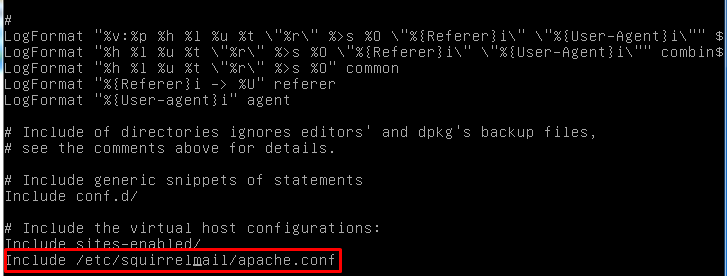 #
LogFormat "%v:%p %h %l %u %t \"%r\" %>s %O \"%{Referer}i\" \"%{User-Agent}i\"" $
LogFormat "%h %l %u %t \"%r\" %>s %O \"%{Referer}i\" \"%{User-Agent}i\"" combin$
LogFormat "%h %l %u %t \"%r\" %>s %O" common
LogFormat "%{Referer}i -> %U" referer
LogFormat "%{User-agent}i" agent

# Include of directories ignores editors' and dpkg's backup files,
# see the comments above for details.

# Include generic snippets of statements
Include conf.d/

# Include the virtual host configurations:
Include sites-enabled/
Include /etc/squirrelmail/apache.conf